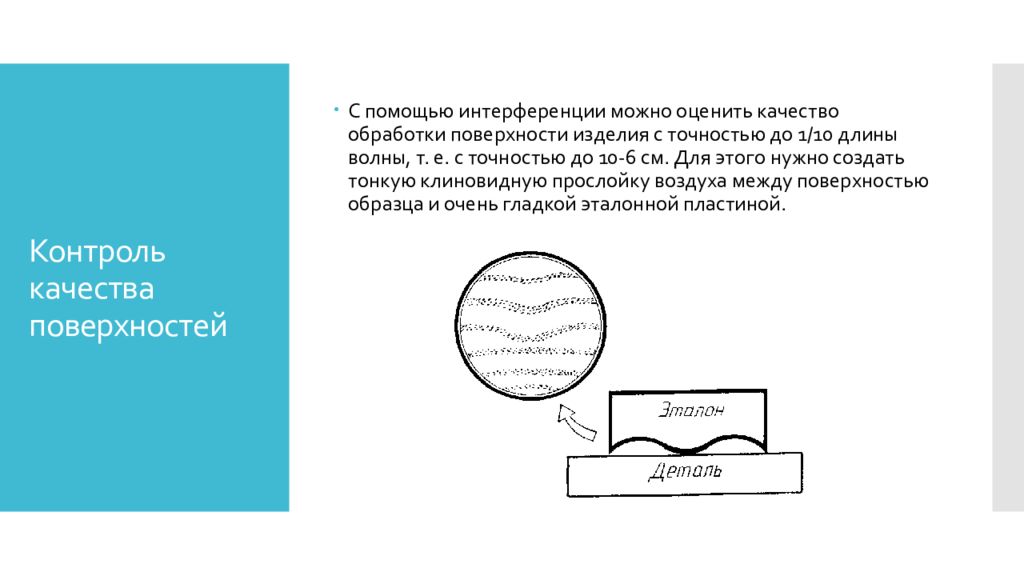 Контроль качества поверхностей

С помощью интерференции можно оценить качество обработки поверхности изделия с точностью до 1/10 длины волны, т. е. с точностью до 10-6 см. Для этого нужно создать тонкую клиновидную прослойку воздуха между поверхностью образца и очень гладкой эталонной пластиной.

Эталон

Деталь